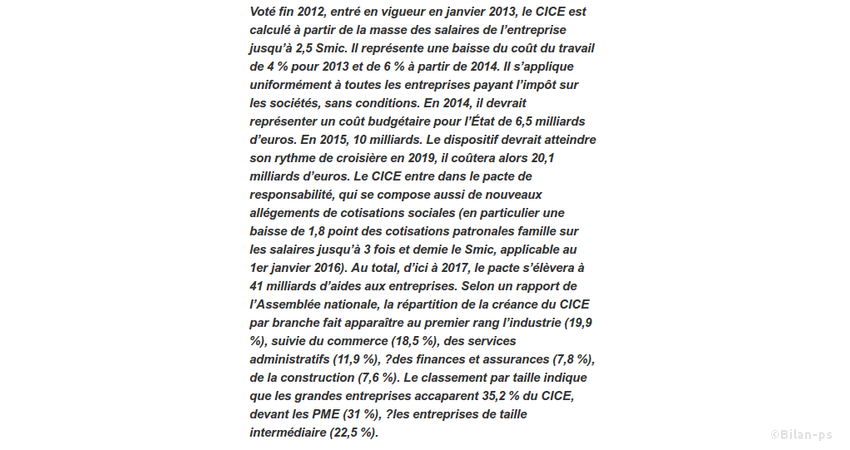 Voté fin 2012, entré en vigueur en janvier 2013, le CICE est calculé à partir de la masse des salaires de l'entreprise jusqu'à 2,5 Smic. Il représente une baisse du coût du travail de 4 % pour 2013 et de 6 % à partir de 2014. Il s'applique uniformément à toutes les entreprises payant l'impôt sur les sociétés, sans conditions. En 2014, il devrait représenter un coût budgétaire pour l'État de 6,5 milliards d'euros. En 2015, 10 milliards. Le dispositif devrait atteindre son rythme de croisière en 2019, il coûtera alors 20,1 milliards d'euros. Le CICE entre dans le pacte de responsabilité, qui se compose aussi de nouveaux allégements de cotisations sociales (en particulier une baisse de 1,8 point des cotisations patronales famille sur les salaires jusqu'à 3 fois et demie le Smic, applicable au 1er janvier 2016). Au total, d'ici à 2017, le pacte s'élèvera à 41 milliards d'aides aux entreprises. Selon un rapport de l'Assemblée nationale, la répartition de la créance du CICE par branche fait apparaître au premier rang l'industrie (19,9 %), suivie du commerce (18,5 %), des services administratifs (11,9 %), ?des finances et assurances (7,8 %), de la construction (7,6 %). Le classement par taille indique que les grandes entreprises accaparent 35,2 % du CICE, devant les PME (31 %), ?les entreprises de taille intermédiaire (22,5 %).

©Bilan-ps